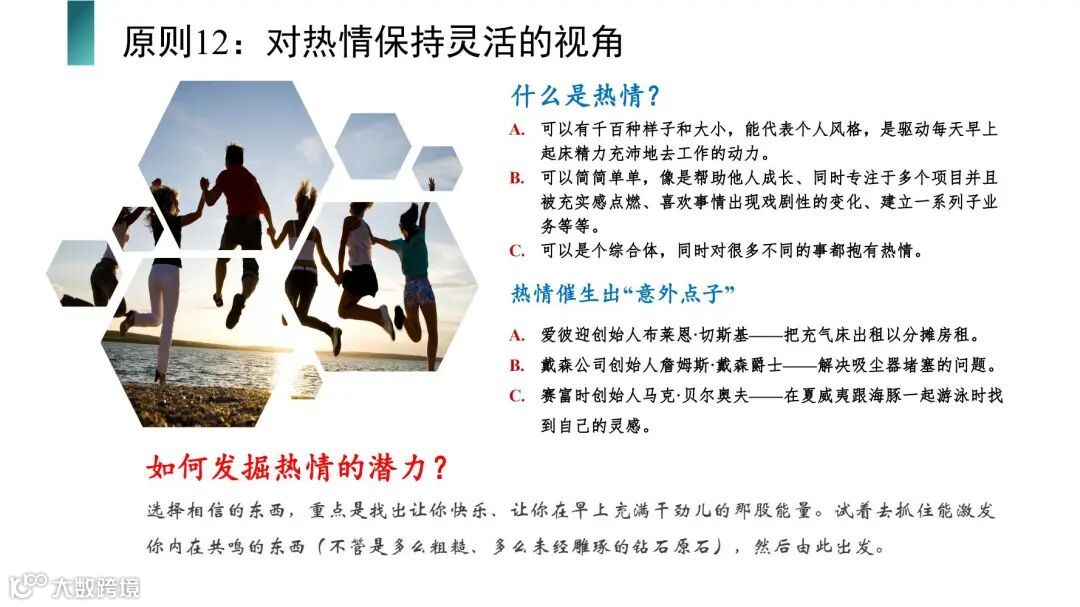 原则12：对热情保持灵活的视角

什么是热情？

A. 可以有千百种样子和大小，能代表个人风格，是驱动每天早上起床精力充沛地去工作的动力。
B. 可以简简单单，像是帮助他人成长、同时专注于多个项目并且被充实感点燃、喜欢事情出现戏剧性的变化、建立一系列子业务等等。
C. 可以是个综合体，同时对很多不同的事都抱有热情。

热情催生出“意外点子”

A. 爱彼迎创始人布莱恩·切斯基——把充气床出租以分摊房租。
B. 戴森公司创始人詹姆斯·戴森爵士——解决吸尘器堵塞的问题。
C. 赛富时创始人马克·贝尔奥夫——在夏威夷跟海豚一起游泳时找到自己的灵感。

如何发掘热情的潜力？

选择相信的东西，重点是找出让你快乐、让你在早上充满干劲儿的那股能量。试着去抓住能激发你内在共鸣的东西（不管是多么粗糙、多么未经雕琢的钻石原石），然后由此出发。

大数跨境